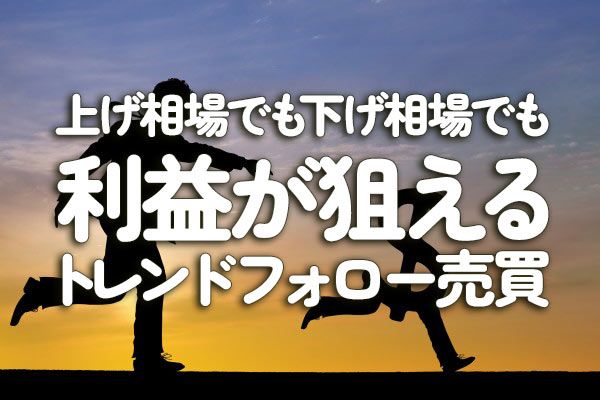 上げ相場でも下げ相場でも
利益が狙える
トレンドフォロー売買